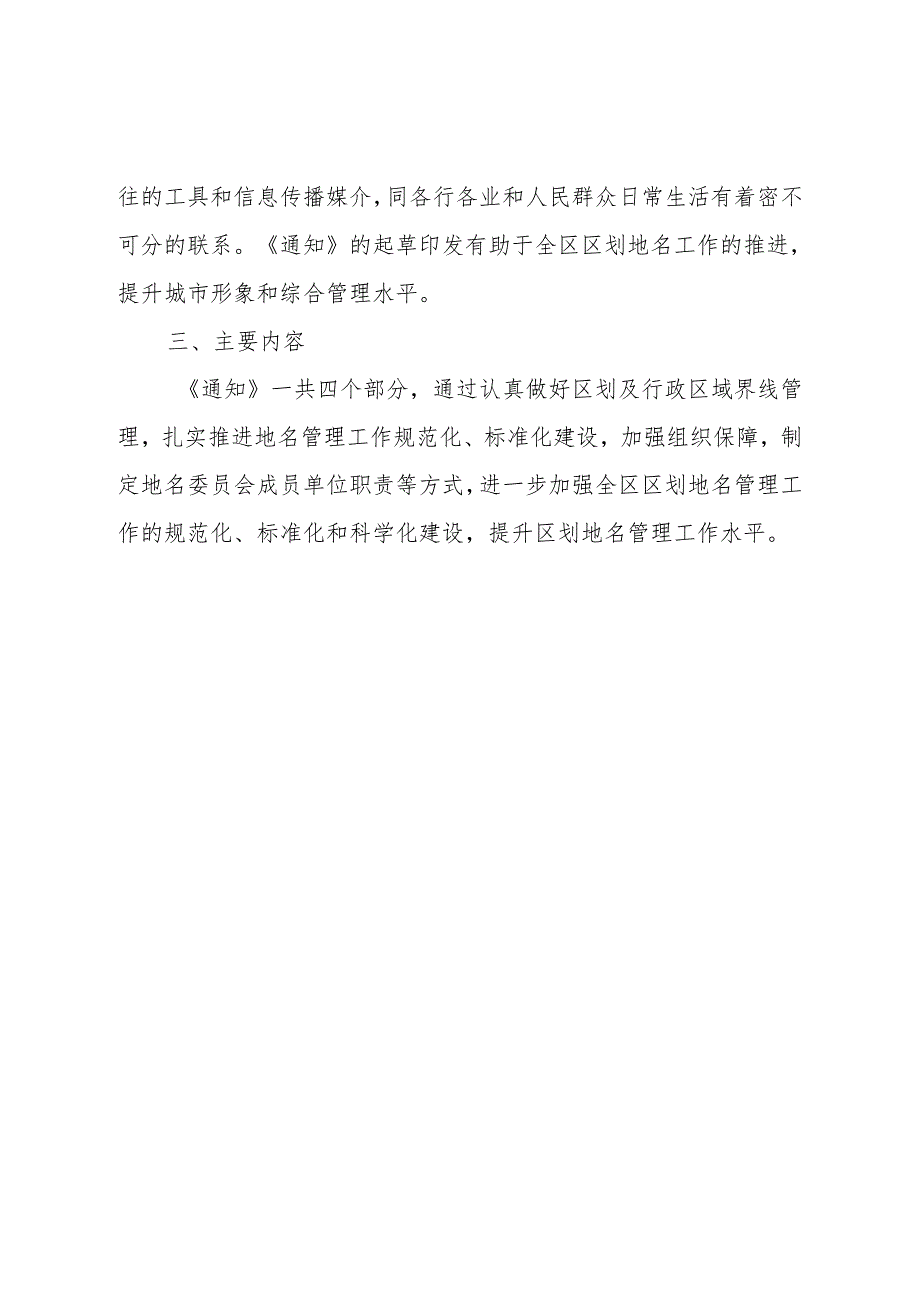 往的工具和信息传播媒介，同各行各业和人民群众日常生活有着密不可分的联系。《通知》的起草印发有助于全区区划地名工作的推进，提升城市形象和综合管理水平。

三、主要内容

《通知》一共四个部分，通过认真做好区划及行政区域界线管理，扎实推进地名管理工作规范化、标准化建设，加强组织保障，制定地名委员会成员单位职责等方式，进一步加强全区区划地名管理工作的规范化、标准化和科学化建设，提升区划地名管理工作水平。